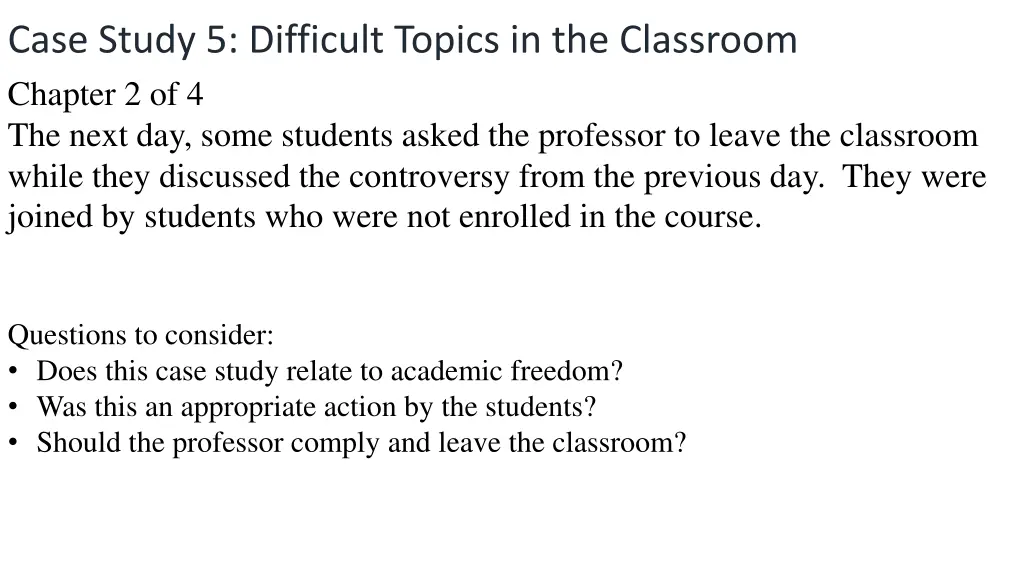 Case Study 5: Difficult Topics in the Classroom

Chapter 2 of 4
The next day, some students asked the professor to leave the classroom while they discussed the controversy from the previous day.  They were joined by students who were not enrolled in the course.

Questions to consider:
• Does this case study relate to academic freedom?
• Was this an appropriate action by the students?
• Should the professor comply and leave the classroom?